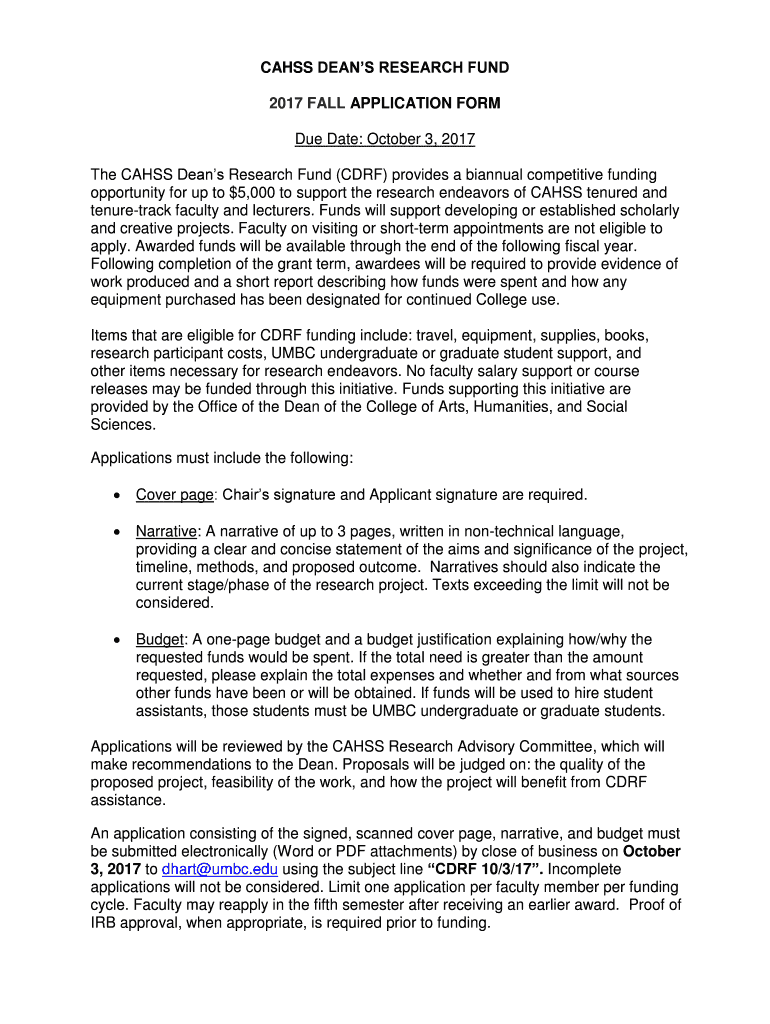 CAHSS DEAN'S RESEARCH FUND

2017 FALL APPLICATION FORM

Due Date: October 3, 2017

The CAHSS Dean's Research Fund (CDRF) provides a biannual competitive funding opportunity for up to $5,000 to support the research endeavors of CAHSS tenured and tenure-track faculty and lecturers. Funds will support developing or established scholarly and creative projects. Faculty on visiting or short-term appointments are not eligible to apply. Awarded funds will be available through the end of the following fiscal year. Following completion of the grant term, awardees will be required to provide evidence of work produced and a short report describing how funds were spent and how any equipment purchased has been designated for continued College use.

Items that are eligible for CDRF funding include: travel, equipment, supplies, books, research participant costs, UMBC undergraduate or graduate student support, and other items necessary for research endeavors. No faculty salary support or course releases may be funded through this initiative. Funds supporting this initiative are provided by the Office of the Dean of the College of Arts, Humanities, and Social Sciences.

Applications must include the following:

• Cover page: Chair's signature and Applicant signature are required.

• Narrative: A narrative of up to 3 pages, written in non-technical language, providing a clear and concise statement of the aims and significance of the project, timeline, methods, and proposed outcome. Narratives should also indicate the current stage/phase of the research project. Texts exceeding the limit will not be considered.

• Budget: A one-page budget and a budget justification explaining how/why the requested funds would be spent. If the total need is greater than the amount requested, please explain the total expenses and whether and from what sources other funds have been or will be obtained. If funds will be used to hire student assistants, those students must be UMBC undergraduate or graduate students.

Applications will be reviewed by the CAHSS Research Advisory Committee, which will make recommendations to the Dean. Proposals will be judged on: the quality of the proposed project, feasibility of the work, and how the project will benefit from CDRF assistance.

An application consisting of the signed, scanned cover page, narrative, and budget must be submitted electronically (Word or PDF attachments) by close of business on October 3, 2017 to dhart@umbc.edu using the subject line "CDRF 10/3/17". Incomplete applications will not be considered. Limit one application per faculty member per funding cycle. Faculty may reapply in the fifth semester after receiving an earlier award. Proof of IRB approval, when appropriate, is required prior to funding.